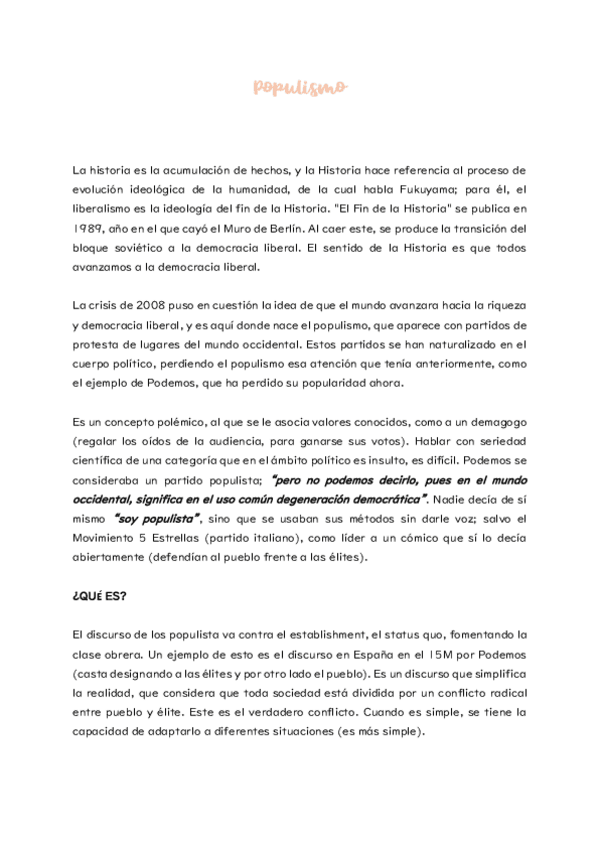 Populismo

La historia es la acumulación de hechos, y la Historia hace referencia al proceso de evolución ideológica de la humanidad, de la cual habla Fukuyama; para él, el liberalismo es la ideología del fin de la Historia. "El Fin de la Historia" se publica en 1989, año en el que cayó el Muro de Berlín. Al caer este, se produce la transición del bloque soviético a la democracia liberal. El sentido de la Historia es que todos avanzamos a la democracia liberal.

La crisis de 2008 puso en cuestión la idea de que el mundo avanzara hacia la riqueza y democracia liberal, y es aquí donde nace el populismo, que aparece con partidos de protesta de lugares del mundo occidental. Estos partidos se han naturalizado en el cuerpo político, perdiendo el populismo esa atención que tenía anteriormente, como el ejemplo de Podemos, que ha perdido su popularidad ahora.

Es un concepto polémico, al que se le asocia valores conocidos, como a un demagogo (regalar los oídos de la audiencia, para ganarse sus votos). Hablar con seriedad científica de una categoría que en el ámbito político es insulto, es difícil. Podemos se consideraba un partido populista; "pero no podemos decirlo, pues en el mundo occidental, significa en el uso común degeneración democrática". Nadie decía de sí mismo "soy populista", sino que se usaban sus métodos sin darle voz; salvo el Movimiento 5 Estrellas (partido italiano), como líder a un cómico que sí lo decía abiertamente (defendían al pueblo frente a las élites).

¿QUÉ ES?

El discurso de los populista va contra el establishment, el status quo, fomentando la clase obrera. Un ejemplo de esto es el discurso en España en el 15M por Podemos (casta designando a las élites y por otro lado el pueblo). Es un discurso que simplifica la realidad, que considera que toda sociedad está dividida por un conflicto radical entre pueblo y élite. Este es el verdadero conflicto. Cuando es simple, se tiene la capacidad de adaptarlo a diferentes situaciones (es más simple).